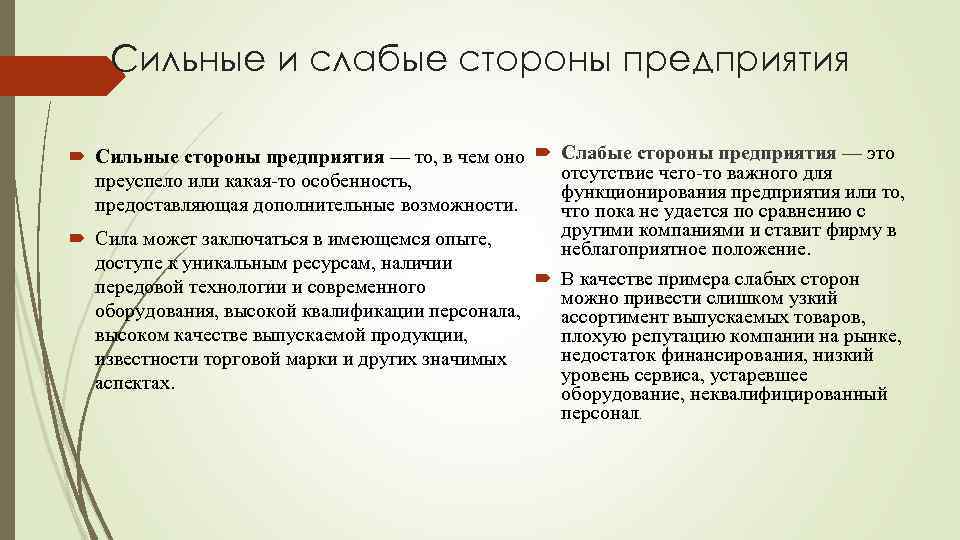 Сильные и слабые стороны предприятия

Сильные стороны предприятия — то, в чем оно преуспело или какая-то особенность, предоставляющая дополнительные возможности.

Сила может заключаться в имеющемся опыте, доступе к уникальным ресурсам, наличии передовой технологии и современного оборудования, высокой квалификации персонала, высоком качестве выпускаемой продукции, известности торговой марки и других значимых аспектах.

Слабые стороны предприятия — это отсутствие чего-то важного для функционирования предприятия или то, что пока не удается по сравнению с другими компаниями и ставит фирму в неблагоприятное положение.

В качестве примера слабых сторон можно привести слишком узкий ассортимент выпускаемых товаров, плохую репутацию компании на рынке, недостаток финансирования, низкий уровень сервиса, устаревшее оборудование, неквалифицированный персонал.